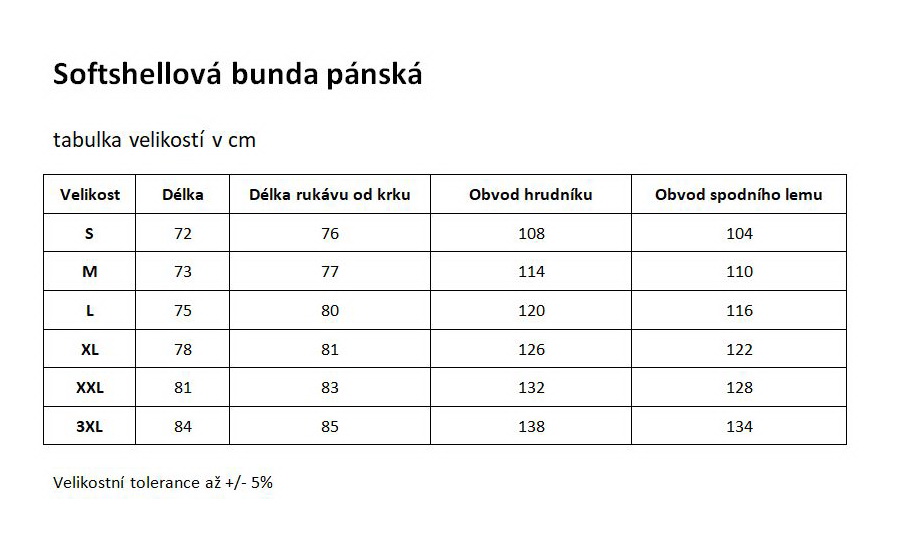 Softshellová bunda pánská

tabulka velikostí v cm

| Velikost | Délka | Délka rukávu od krku | Obvod hrudníku | Obvod spodního lemu |
|---|---|---|---|---|
| S | 72 | 76 | 108 | 104 |
| M | 73 | 77 | 114 | 110 |
| L | 75 | 80 | 120 | 116 |
| XL | 78 | 81 | 126 | 122 |
| XXL | 81 | 83 | 132 | 128 |
| 3XL | 84 | 85 | 138 | 134 |

Velikostní tolerance až +/- 5%